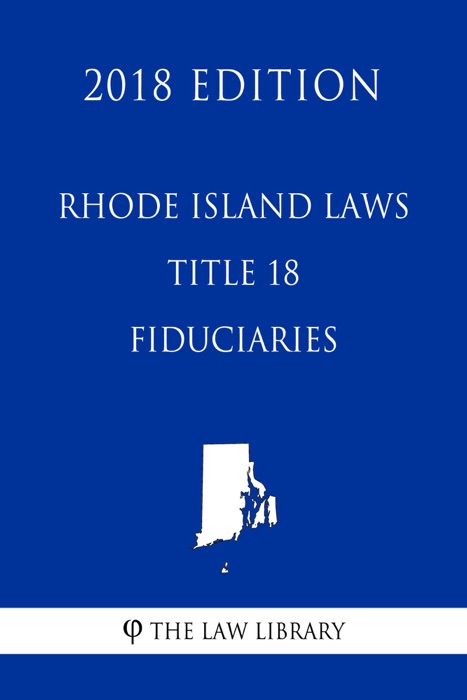 2018 EDITION

RHODE ISLAND LAWS
TITLE 18
FIDUCIARIES

φ THE LAW LIBRARY